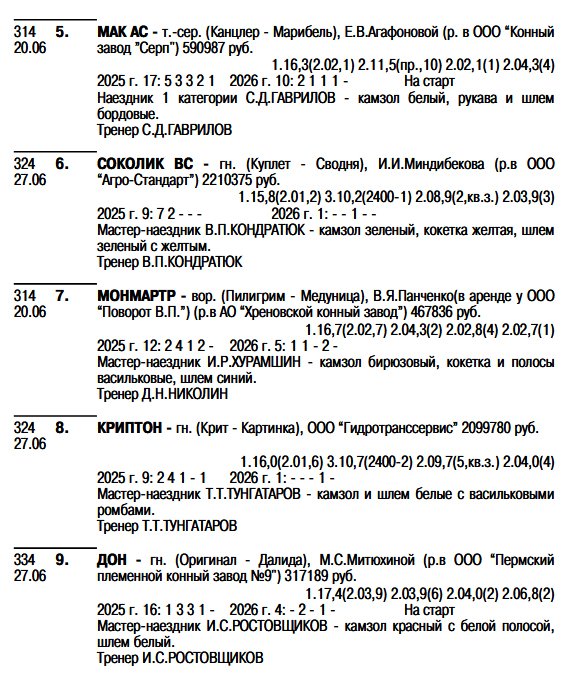 314 5. МАК АС - т.-сер. (Канцлер - Марибель), Е.В.Агафоновой (р. в ООО "Конный завод "Серп") 590987 руб.
20.06

1.16,3(2.02,1) 2.11,5(пр.,10) 2.02,1(1) 2.04,3(4)
2025 г. 17: 5 3 3 2 1 2026 г. 10: 2 1 1 1 - На старт
Наездник 1 категории С.Д.ГАВРИЛОВ - камзол белый, рукава и шлем бордовые.
Тренер С.Д.ГАВРИЛОВ

324 6. СОКОЛИК ВС - гн. (Куплет - Сводня), И.И.Миндибекова (р.в ООО "Агро-Стандарт") 2210375 руб.
27.06

1.15,8(2.01,2) 3.10,2(2400-1) 2.08,9(2,кв.з.) 2.03,9(3)
2025 г. 9: 7 2 - - - 2026 г. 1: - - 1 - -
Мастер-наездник В.П.КОНДРАТЮК - камзол зеленый, кокетка желтая, шлем зеленый с желтым.
Тренер В.П.КОНДРАТЮК

314 7. МОНМАРТР - вор. (Пилигрим - Медуница), В.Я.Панченко(в аренде у ООО "Поворот В.П.") (р.в АО "Хреновской конный завод") 467836 руб.
20.06

1.16,7(2.02,7) 2.04,3(2) 2.02,8(4) 2.02,7(1)
2025 г. 12: 2 4 1 2 - 2026 г. 5: 1 1 - 2 -
Мастер-наездник И.Р.ХУРАМШИН - камзол бирюзовый, кокетка и полосы васильковые, шлем синий.
Тренер Д.Н.НИКОЛИН

324 8. КРИПТОН - гн. (Крит - Картинка), ООО "Гидротранссервис" 2099780 руб.
27.06

1.16,0(2.01,6) 3.10,7(2400-2) 2.09,7(5,кв.з.) 2.04,0(4)
2025 г. 9: 2 4 1 - 1 2026 г. 1: - - - 1 -
Мастер-наездник Т.Т.ТУНГАТАРОВ - камзол и шлем белые с васильковыми ромбами.
Тренер Т.Т.ТУНГАТАРОВ

334 9. ДОН - гн. (Оригинал - Далида), М.С.Митюхиной (р.в ООО "Пермский племенной конный завод №9") 317189 руб.
27.06

1.17,4(2.03,9) 2.03,9(6) 2.04,0(2) 2.06,8(2)
2025 г. 16: 1 3 3 1 - 2026 г. 4: - 2 - 1 - На старт
Мастер-наездник И.С.РОСТОВЩИКОВ - камзол красный с белой полосой, шлем белый.
Тренер И.С.РОСТОВЩИКОВ